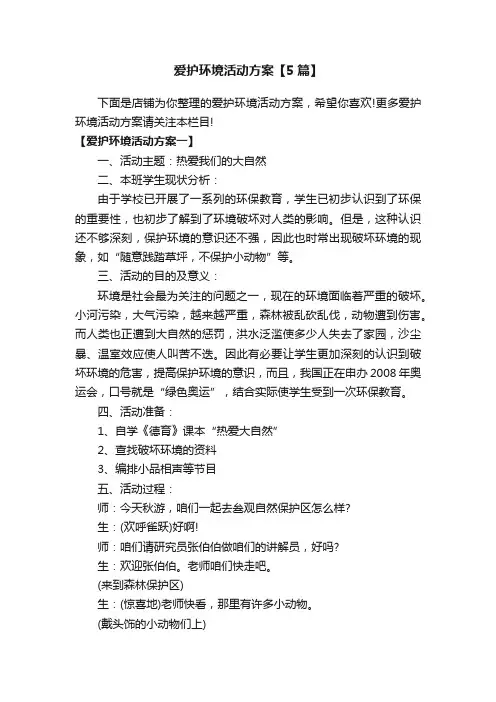 爱护环境活动方案【5篇】

下面是店铺为你整理的爱护环境活动方案，希望你喜欢!更多爱护环境活动方案请关注本栏目!

【爱护环境活动方案一】

一、活动主题：热爱我们的大自然

二、本班学生现状分析：

由于学校已开展了一系列的环保教育，学生已初步认识到了环保的重要性，也初步了解到了环境破坏对人类的影响。但是，这种认识还不够深刻，保护环境的意识还不强，因此也时常出现破坏环境的现象，如“随意践踏草坪，不保护小动物”等。

三、活动的目的及意义：

环境是社会最为关注的问题之一，现在的环境面临着严重的破坏。小河污染，大气污染，越来越严重，森林被乱砍乱伐，动物遭到伤害。而人类也正遭到大自然的惩罚，洪水泛滥使多少人失去了家园，沙尘暴、温室效应使人叫苦不迭。因此有必要让学生更加深刻的认识到破坏环境的危害，提高保护环境的意识，而且，我国正在申办2008年奥运会，口号就是“绿色奥运”，结合实际使学生受到一次环保教育。

四、活动准备：

1、自学《德育》课本“热爱大自然”

2、查找破坏环境的资料

3、编排小品相声等节目

五、活动过程：

师：今天秋游，咱们一起去参观自然保护区怎么样?

生：(欢呼雀跃)好啊!

师：咱们请研究员张伯伯做咱们的讲解员，好吗?

生：欢迎张伯伯。老师咱们快走吧。

(来到森林保护区)

生：(惊喜地)老师快看，那里有许多小动物。

(戴头饰的小动物们上)